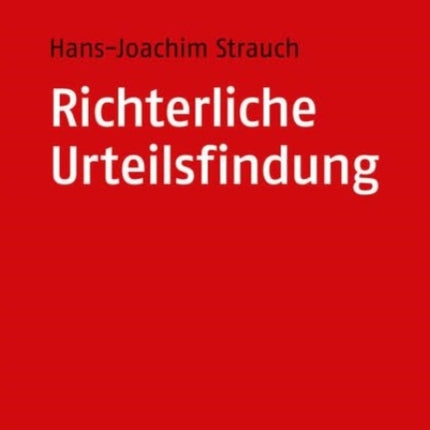 Hans-Joachim Strauch

Richterliche Urteilsfindung